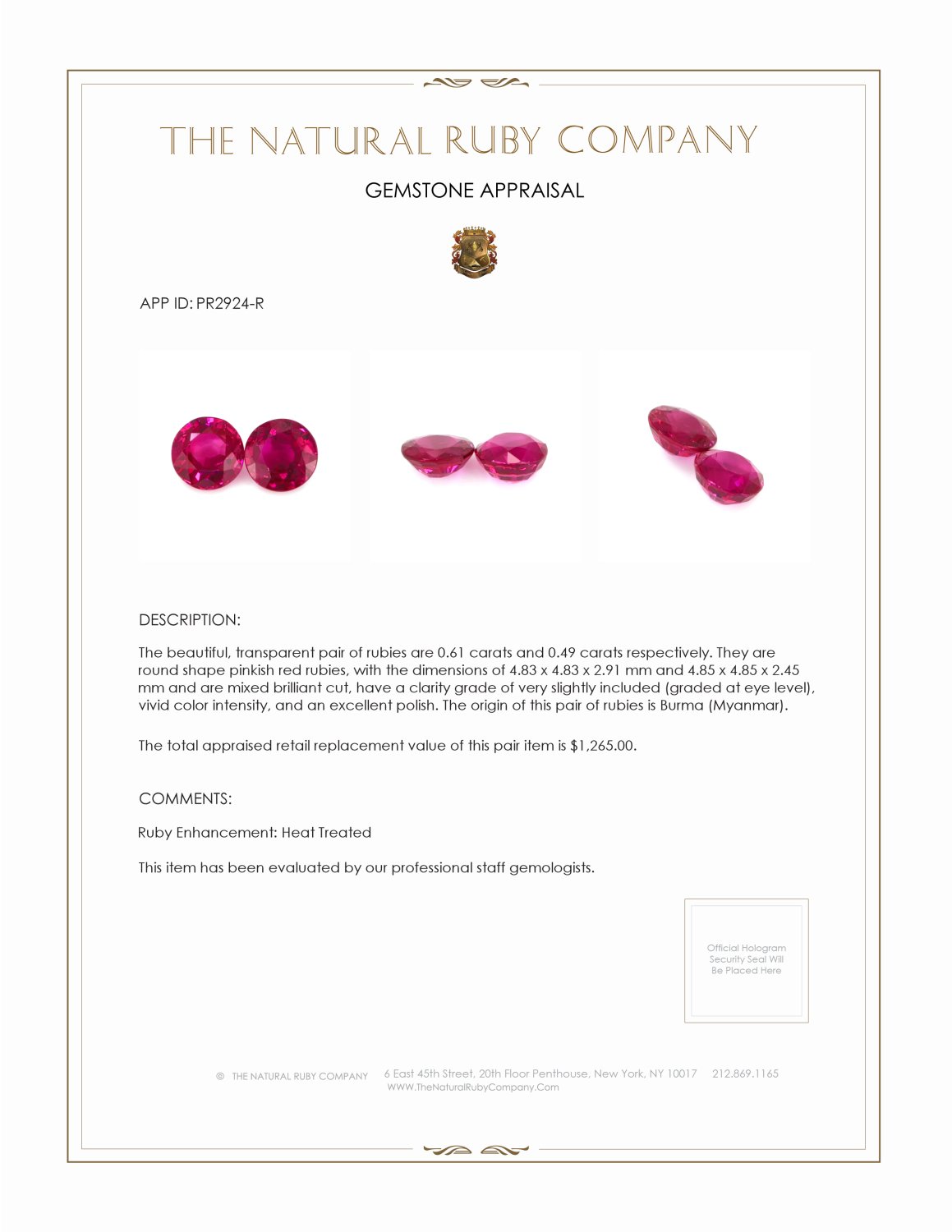 THE NATURAL RUBY COMPANY

GEMSTONE APPRAISAL

APP ID: PR2924-R

DESCRIPTION:

The beautiful, transparent pair of rubies are 0.61 carats and 0.49 carats respectively. They are round shape pinkish red rubies, with the dimensions of 4.83 x 4.83 x 2.91 mm and 4.85 x 4.85 x 2.45 mm and are mixed brilliant cut, have a clarity grade of very slightly included (graded at eye level), vivid color intensity, and an excellent polish. The origin of this pair of rubies is Burma (Myanmar).

The total appraised retail replacement value of this pair item is $1,265.00.

COMMENTS:

Ruby Enhancement: Heat Treated

This item has been evaluated by our professional staff gemologists.

Official Hologram Security Seal Will Be Placed Here

© THE NATURAL RUBY COMPANY 6 East 45th Street, 20th Floor Penthouse, New York, NY 10017 212.869.1165
WWW.TheNaturalRubyCompany.Com